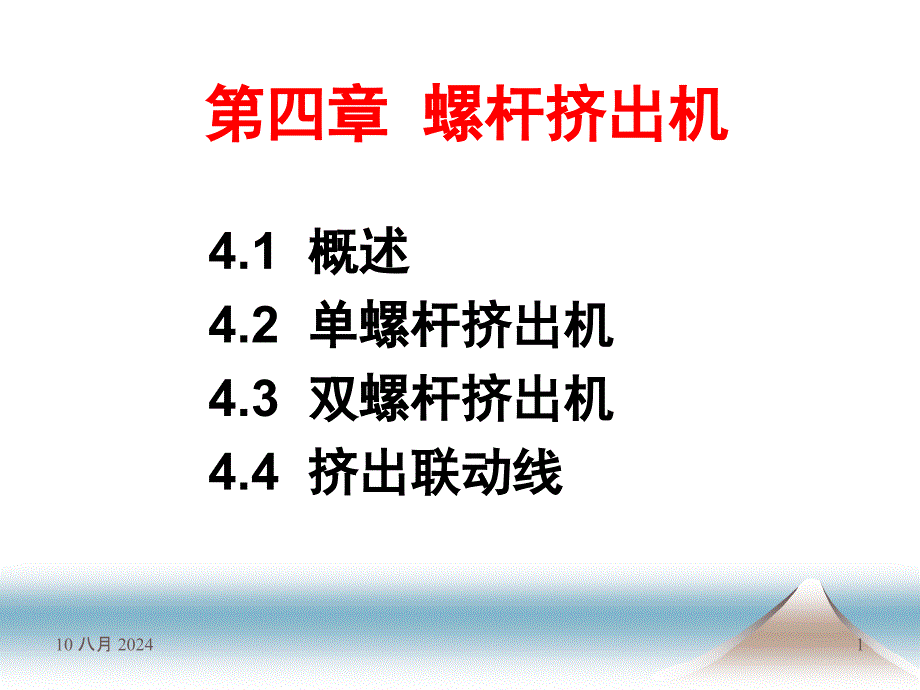 第四章 螺杆挤出机

4.1 概述
4.2 单螺杆挤出机
4.3 双螺杆挤出机
4.4 挤出联动线

10 八月 2024

1